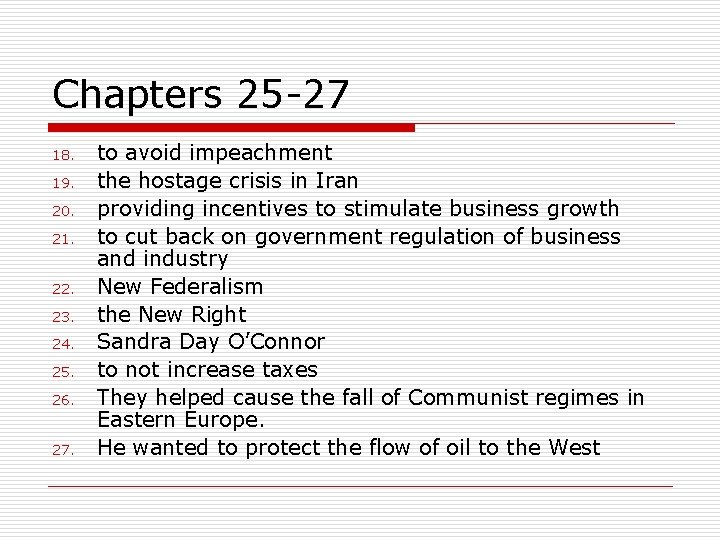 Chapters 25-27

18. to avoid impeachment
19. the hostage crisis in Iran
20. providing incentives to stimulate business growth
21. to cut back on government regulation of business and industry
22. New Federalism
23. the New Right
24. Sandra Day O'Connor
25. to not increase taxes
26. They helped cause the fall of Communist regimes in Eastern Europe.
27. He wanted to protect the flow of oil to the West